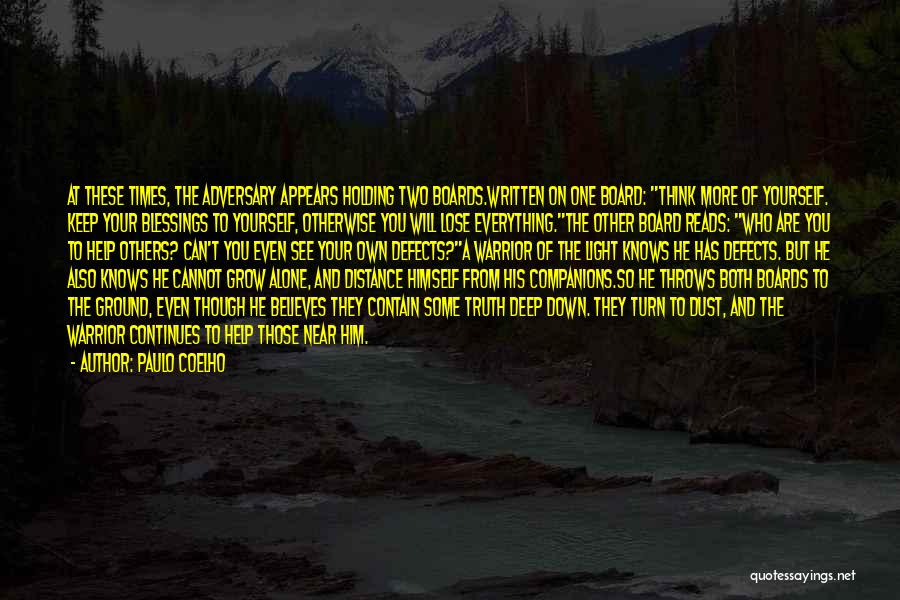 AT THESE TIMES, THE ADVERSARY APPEARS HOLDING TWO BOARDS.WRITTEN ON ONE BOARD: "THINK MORE OF YOURSELF. KEEP YOUR BLESSINGS TO YOURSELF, OTHERWISE YOU WILL LOSE EVERYTHING."THE OTHER BOARD READS: "WHO ARE YOU TO HELP OTHERS? CAN'T YOU EVEN SEE YOUR OWN DEFECTS?"A WARRIOR OF THE LIGHT KNOWS HE HAS DEFECTS. BUT HE ALSO KNOWS HE CANNOT GROW ALONE, AND DISTANCE HIMSELF FROM HIS COMPANIONS.SO HE THROWS BOTH BOARDS TO THE GROUND, EVEN THOUGH HE BELIEVES THEY CONTAIN SOME TRUTH DEEP DOWN. THEY TURN TO DUST, AND THE WARRIOR CONTINUES TO HELP THOSE NEAR HIM.

- AUTHOR: PAULO COELHO

quotessayings.net